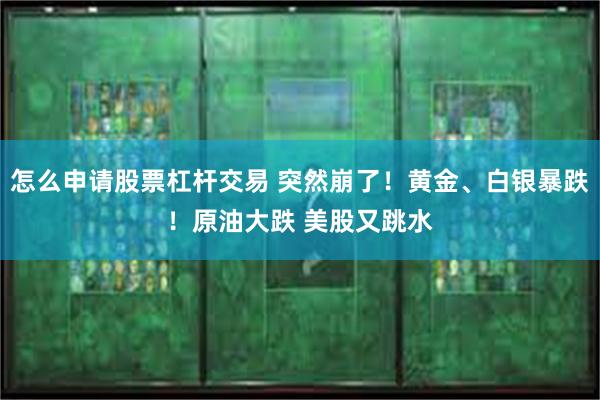 怎么申请股票杠杆交易 突然崩了！黄金、白银暴跌！原油大跌 美股又跳水